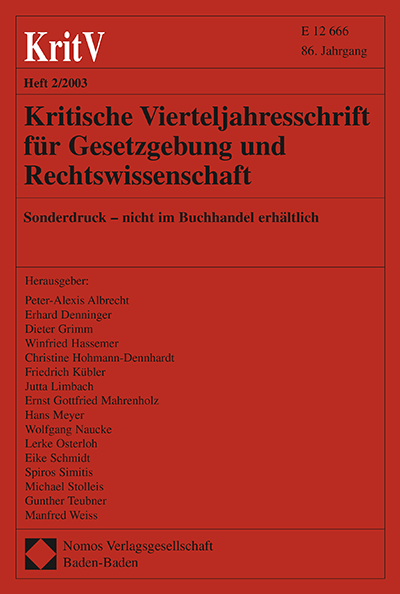 KritV

E 12 666
86. Jahrgang

Heft 2/2003

Kritische Vierteljahresschrift für Gesetzgebung und Rechtswissenschaft

Sonderdruck – nicht im Buchhandel erhältlich

Herausgeber:
Peter-Alexis Albrecht
Erhard Denninger
Dieter Grimm
Winfried Hassemer
Christine Hohmann-Dennhardt
Friedrich Kübler
Jutta Limbach
Ernst Gottfried Mahrenholz
Hans Meyer
Wolfgang Naucke
Lerke Osterloh
Eike Schmidt
Spiros Simitis
Michael Stolleis
Gunther Teubner
Manfred Weiss

Nomos Verlagsgesellschaft
Baden-Baden